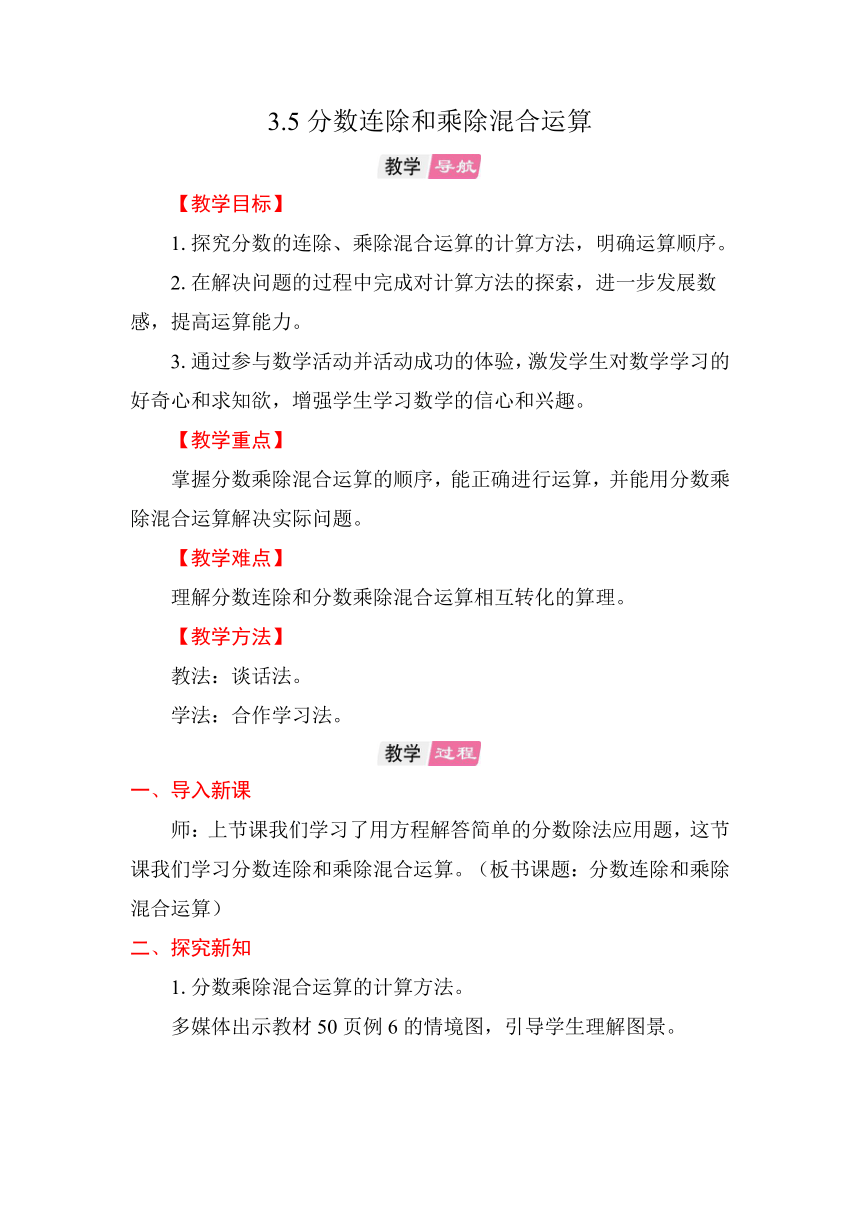 3.5 分数连除和乘除混合运算

教学 导航

【教学目标】

1. 探究分数的连除、乘除混合运算的计算方法，明确运算顺序。

2. 在解决问题的过程中完成对计算方法的探索，进一步发展数感，提高运算能力。

3. 通过参与数学活动并活动成功的体验，激发学生对数学学习的好奇心和求知欲，增强学生学习数学的信心和兴趣。

【教学重点】

掌握分数乘除混合运算的顺序，能正确进行运算，并能用分数乘除混合运算解决实际问题。

【教学难点】

理解分数连除和分数乘除混合运算相互转化的算理。

【教学方法】

教法：谈话法。

学法：合作学习法。

教学 过程

一、导入新课

师：上节课我们学习了用方程解答简单的分数除法应用题，这节课我们学习分数连除和乘除混合运算。（板书课题：分数连除和乘除混合运算）

二、探究新知

1. 分数乘除混合运算的计算方法。

多媒体出示教材 50 页例 6 的情境图，引导学生理解图景。